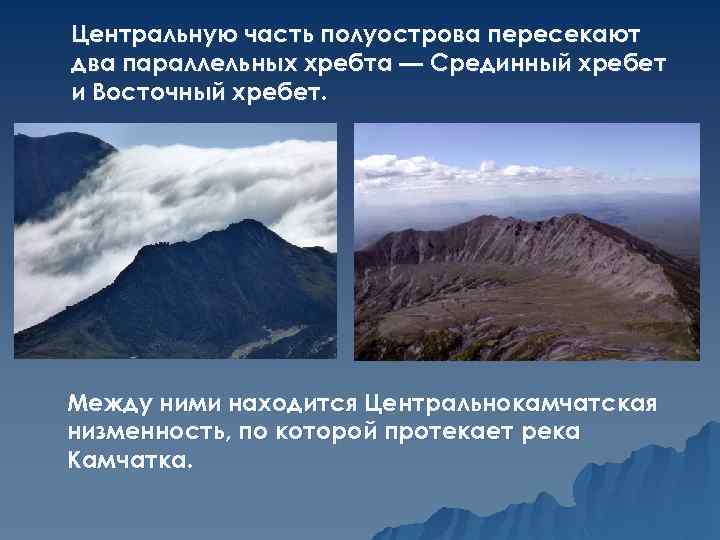 Центральную часть полуострова пересекают два параллельных хребта — Срединный хребет и Восточный хребет.

Между ними находится Центральнокамчатская низменность, по которой протекает река Камчатка.